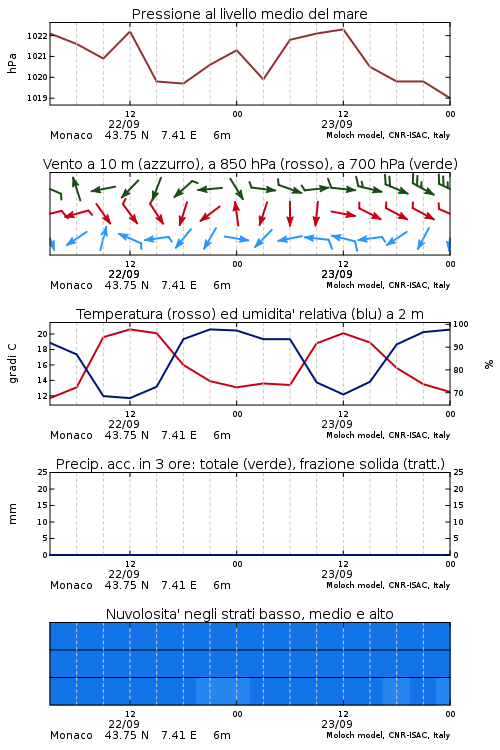 Pressione al livello medio del mare

hPa

1022
1021
1020
1019

12
22/09
00
12
23/09
00

Monaco 43.75 N 7.41 E 6m
Moloch model, CNR-ISAC, Italy

Vento a 10 m (azzurro), a 850 hPa (rosso), a 700 hPa (verde)

12
22/09
00
12
23/09
00

Monaco 43.75 N 7.41 E 6m
Moloch model, CNR-ISAC, Italy

Temperatura (rosso) ed umidita' relativa (blu) a 2 m

gradi C

20
18
16
14
12

100
90
80
70

%

12
22/09
00
12
23/09
00

Monaco 43.75 N 7.41 E 6m
Moloch model, CNR-ISAC, Italy

Precip. acc. in 3 ore: totale (verde), frazione solida (tratt.)

mm

25
20
15
10
5
0

25
20
15
10
5
0

12
22/09
00
12
23/09
00

Monaco 43.75 N 7.41 E 6m
Moloch model, CNR-ISAC, Italy

Nuvolosita' negli strati basso, medio e alto

12
22/09
00
12
23/09
00

Monaco 43.75 N 7.41 E 6m
Moloch model, CNR-ISAC, Italy